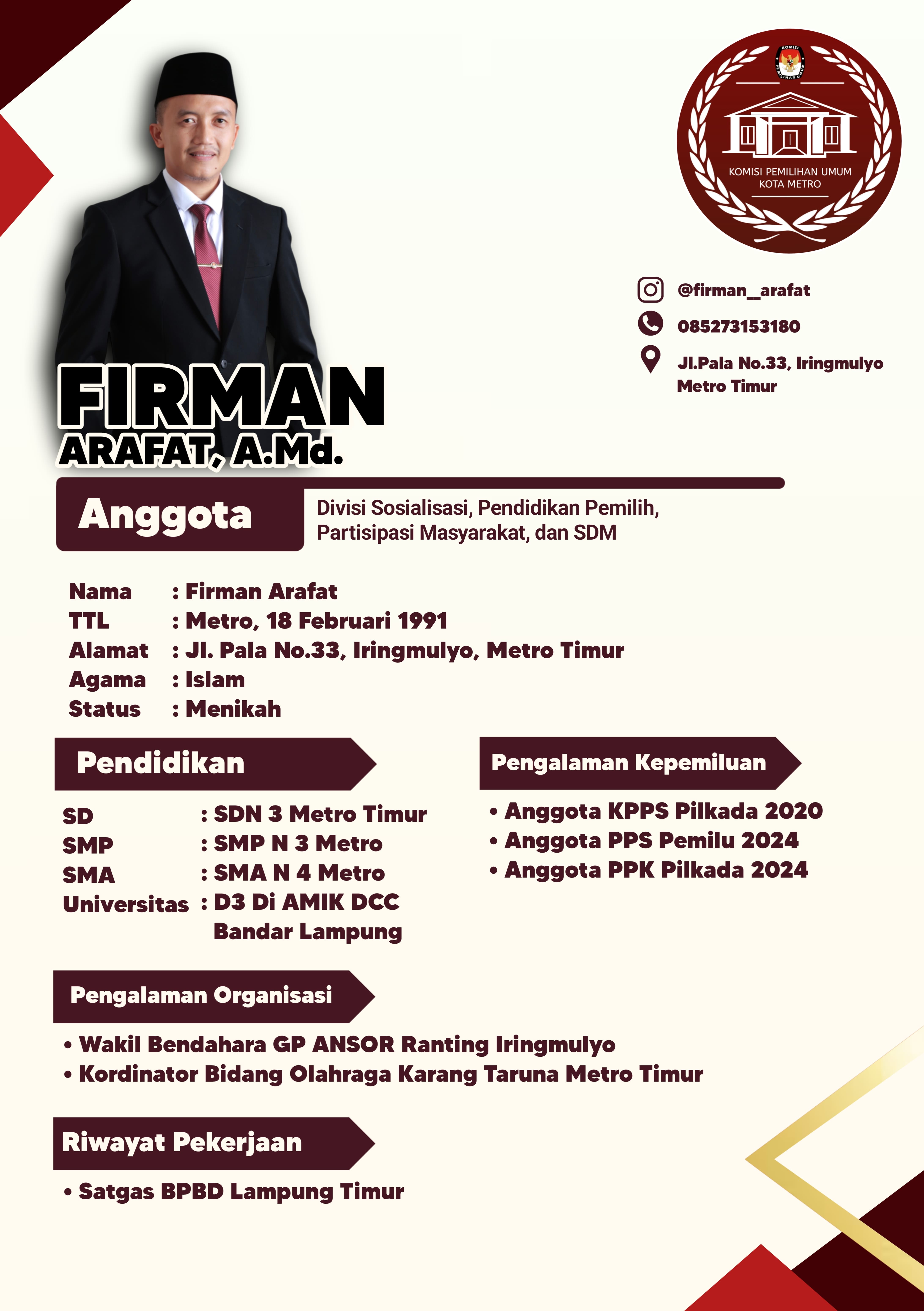 KOMISI PEMILIHAN UMUM
KOTA METRO

@firman_arafat

085273153180

Jl.Pala No.33, Iringmulyo Metro Timur

FIRMAN
ARAFAT, A.Md.

Anggota

Divisi Sosialisasi, Pendidikan Pemilih, Partisipasi Masyarakat, dan SDM

Nama : Firman Arafat
TTL : Metro, 18 Februari 1991
Alamat : Jl. Pala No.33, Iringmulyo, Metro Timur
Agama : Islam
Status : Menikah

Pendidikan

SD : SDN 3 Metro Timur
SMP : SMP N 3 Metro
SMA : SMA N 4 Metro
Universitas : D3 Di AMIK DCC Bandar Lampung

Pengalaman Kepemiluan

• Anggota KPPS Pilkada 2020
• Anggota PPS Pemilu 2024
• Anggota PPK Pilkada 2024

Pengalaman Organisasi

• Wakil Bendahara GP ANSOR Ranting Iringmulyo
• Kordinator Bidang Olahraga Karang Taruna Metro Timur

Riwayat Pekerjaan

• Satgas BPBD Lampung Timur